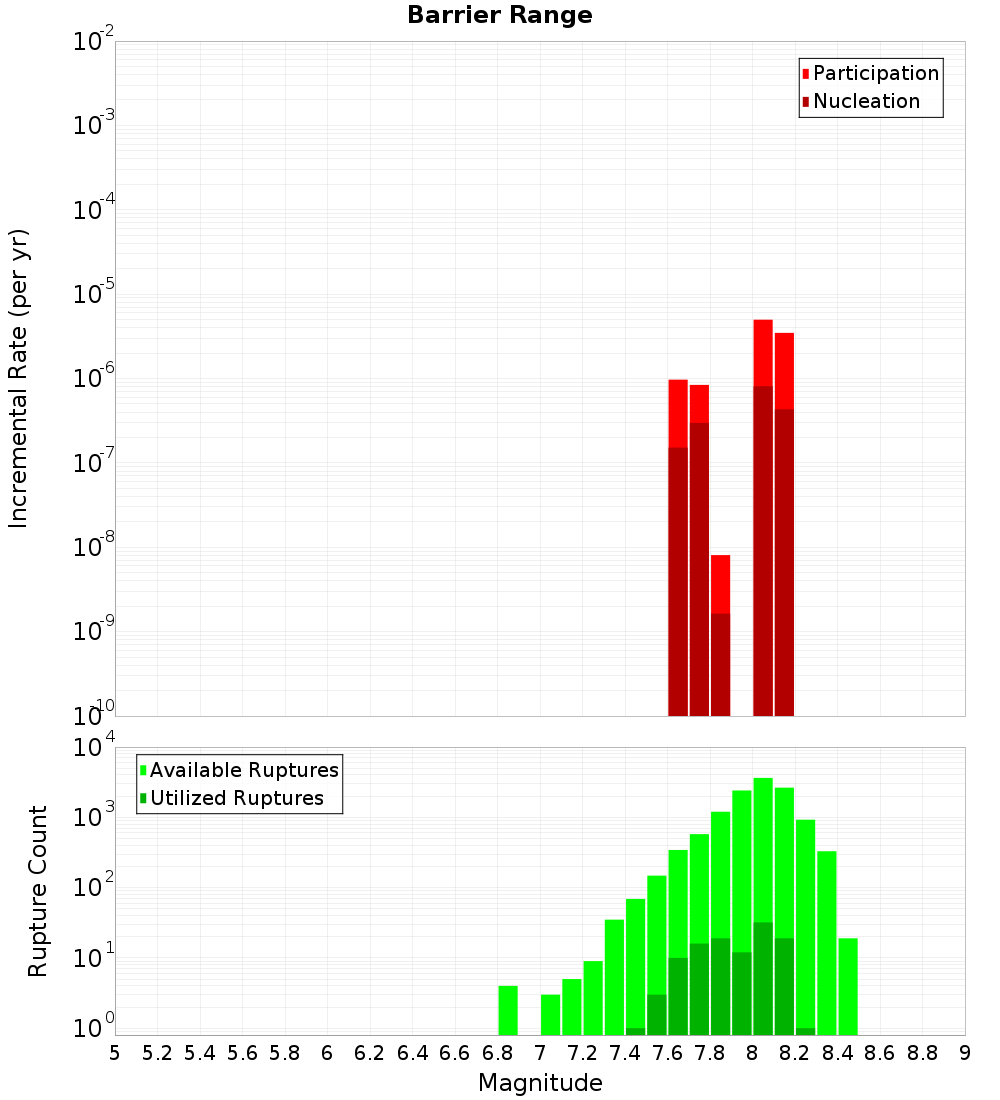 Barrier Range

Participation
Nucleation

Incremental Rate (per yr)

$10^{-2}$
$10^{-3}$
$10^{-4}$
$10^{-5}$
$10^{-6}$
$10^{-7}$
$10^{-8}$
$10^{-9}$
$10^{-10}$

Available Ruptures
Utilized Ruptures

Rupture Count

$10^{4}$
$10^{3}$
$10^{2}$
$10^{1}$
$10^{0}$

5 5.2 5.4 5.6 5.8 6 6.2 6.4 6.6 6.8 7 7.2 7.4 7.6 7.8 8 8.2 8.4 8.6 8.8 9

Magnitude